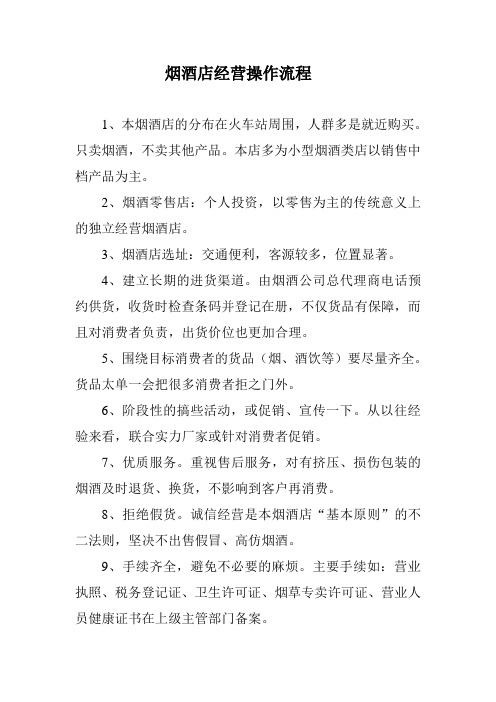 烟酒店经营操作流程

1、本烟酒店的分布在火车站周围，人群多是就近购买。只卖烟酒，不卖其他产品。本店多为小型烟酒类店以销售中档产品为主。

2、烟酒零售店：个人投资，以零售为主的传统意义上的独立经营烟酒店。

3、烟酒店选址：交通便利，客源较多，位置显著。

4、建立长期的进货渠道。由烟酒公司总代理商电话预约供货，收货时检查条码并登记在册，不仅货品有保障，而且对消费者负责，出货价位也更加合理。

5、围绕目标消费者的货品（烟、酒饮等）要尽量齐全。货品太单一会把很多消费者拒之门外。

6、阶段性的搞些活动，或促销、宣传一下。从以往经验来看，联合实力厂家或针对消费者促销。

7、优质服务。重视售后服务，对有挤压、损伤包装的烟酒及时退货、换货，不影响到客户再消费。

8、拒绝假货。诚信经营是本烟酒店“基本原则”的不二法则，坚决不出售假冒、高仿烟酒。

9、手续齐全，避免不必要的麻烦。主要手续如：营业执照、税务登记证、卫生许可证、烟草专卖许可证、营业人员健康证书在上级主管部门备案。